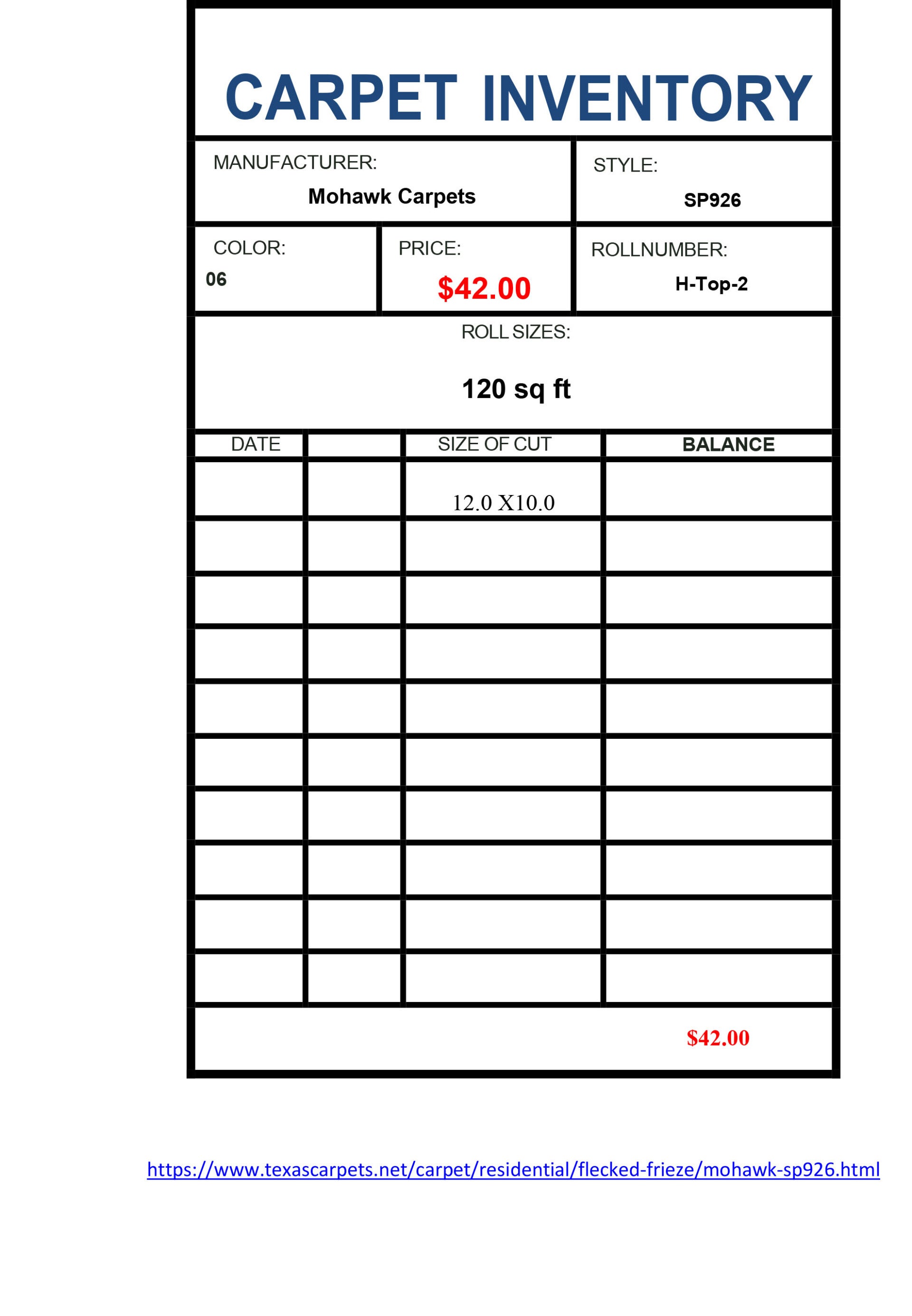 CARPET INVENTORY

MANUFACTURER:
Mohawk Carpets

STYLE:
SP926

COLOR:
06

PRICE:
$42.00

ROLLNUMBER:
H-Top-2

ROLL SIZES:
120 sq ft

| DATE | | SIZE OF CUT | BALANCE |
|---|---|---|---|
| | | 12.0 X10.0 | |
| | | | |
| | | | |
| | | | |
| | | | |
| | | | |
| | | | |
| | | | |
| | | | |
| | | | |

$42.00

https://www.texascarpets.net/carpet/residential/flecked-frieze/mohawk-sp926.html